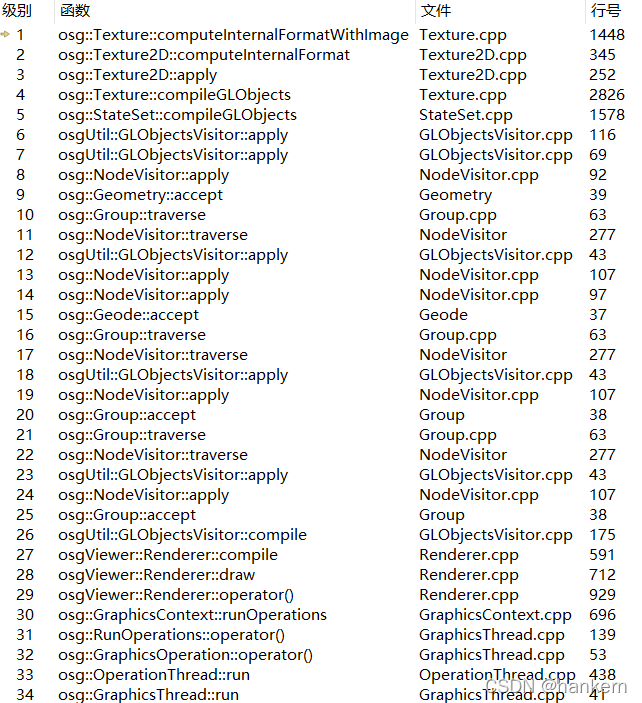 | 级别 | 函数 | 文件 | 行号 |
|---|---|---|---|
| 1 | osg::Texture::computeInternalFormatWithImage | Texture.cpp | 1448 |
| 2 | osg::Texture2D::computeInternalFormat | Texture2D.cpp | 345 |
| 3 | osg::Texture2D::apply | Texture2D.cpp | 252 |
| 4 | osg::Texture::compileGLObjects | Texture.cpp | 2826 |
| 5 | osg::StateSet::compileGLObjects | StateSet.cpp | 1578 |
| 6 | osgUtil::GLObjectsVisitor::apply | GLObjectsVisitor.cpp | 116 |
| 7 | osgUtil::GLObjectsVisitor::apply | GLObjectsVisitor.cpp | 69 |
| 8 | osg::NodeVisitor::apply | NodeVisitor.cpp | 92 |
| 9 | osg::Geometry::accept | Geometry | 39 |
| 10 | osg::Group::traverse | Group.cpp | 63 |
| 11 | osg::NodeVisitor::traverse | NodeVisitor | 277 |
| 12 | osgUtil::GLObjectsVisitor::apply | GLObjectsVisitor.cpp | 43 |
| 13 | osg::NodeVisitor::apply | NodeVisitor.cpp | 107 |
| 14 | osg::NodeVisitor::apply | NodeVisitor.cpp | 97 |
| 15 | osg::Geode::accept | Geode | 37 |
| 16 | osg::Group::traverse | Group.cpp | 63 |
| 17 | osg::NodeVisitor::traverse | NodeVisitor | 277 |
| 18 | osgUtil::GLObjectsVisitor::apply | GLObjectsVisitor.cpp | 43 |
| 19 | osg::NodeVisitor::apply | NodeVisitor.cpp | 107 |
| 20 | osg::Group::accept | Group | 38 |
| 21 | osg::Group::traverse | Group.cpp | 63 |
| 22 | osg::NodeVisitor::traverse | NodeVisitor | 277 |
| 23 | osgUtil::GLObjectsVisitor::apply | GLObjectsVisitor.cpp | 43 |
| 24 | osg::NodeVisitor::apply | NodeVisitor.cpp | 107 |
| 25 | osg::Group::accept | Group | 38 |
| 26 | osgUtil::GLObjectsVisitor::compile | GLObjectsVisitor.cpp | 175 |
| 27 | osgViewer::Renderer::compile | Renderer.cpp | 591 |
| 28 | osgViewer::Renderer::draw | Renderer.cpp | 712 |
| 29 | osgViewer::Renderer::operator() | Renderer.cpp | 929 |
| 30 | osg::GraphicsContext::runOperations | GraphicsContext.cpp | 696 |
| 31 | osg::RunOperations::operator() | GraphicsThread.cpp | 139 |
| 32 | osg::GraphicsOperation::operator() | GraphicsThread.cpp | 53 |
| 33 | osg::OperationThread::run | OperationThread.cpp | 438 |
| 34 | osg::GraphicsThread::run | GraphicsThread.cpp | 41 |

CSDN @hankern